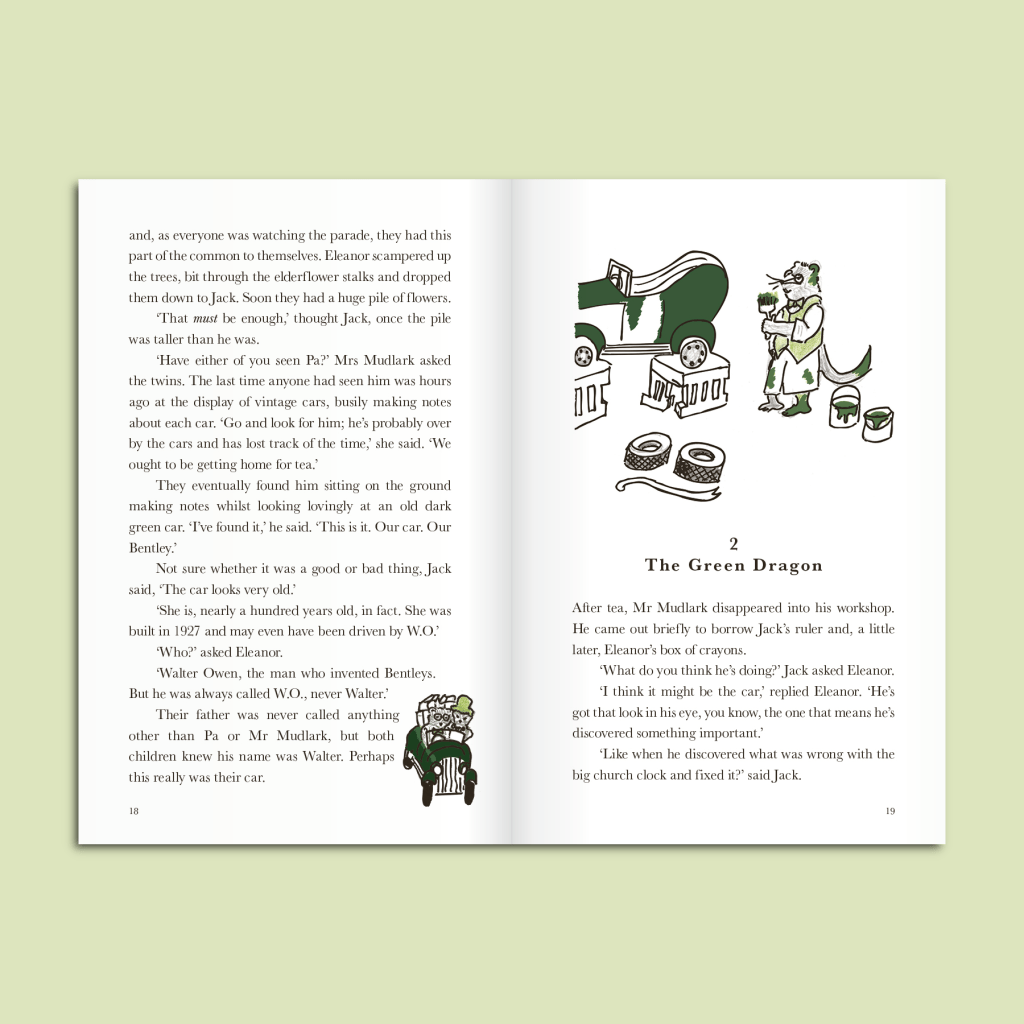 and, as everyone was watching the parade, they had this part of the common to themselves. Eleanor scampered up the trees, bit through the elderflower stalks and dropped them down to Jack. Soon they had a huge pile of flowers.

'That must be enough,' thought Jack, once the pile was taller than he was.

'Have either of you seen Pa?' Mrs Mudlark asked the twins. The last time anyone had seen him was hours ago at the display of vintage cars, busily making notes about each car. 'Go and look for him; he's probably over by the cars and has lost track of the time,' she said. 'We ought to be getting home for tea.'

They eventually found him sitting on the ground making notes whilst looking lovingly at an old dark green car. 'I've found it,' he said. 'This is it. Our car. Our Bentley.'

Not sure whether it was a good or bad thing, Jack said, 'The car looks very old.'

'She is, nearly a hundred years old, in fact. She was built in 1927 and may even have been driven by W.O.'

'Who?' asked Eleanor.

'Walter Owen, the man who invented Bentleys. But he was always called W.O., never Walter.'

Their father was never called anything other than Pa or Mr Mudlark, but both children knew his name was Walter. Perhaps this really was their car.

18

2
The Green Dragon

After tea, Mr Mudlark disappeared into his workshop. He came out briefly to borrow Jack's ruler and, a little later, Eleanor's box of crayons.

'What do you think he's doing?' Jack asked Eleanor.

'I think it might be the car,' replied Eleanor. 'He's got that look in his eye, you know, the one that means he's discovered something important.'

'Like when he discovered what was wrong with the big church clock and fixed it?' said Jack.

19